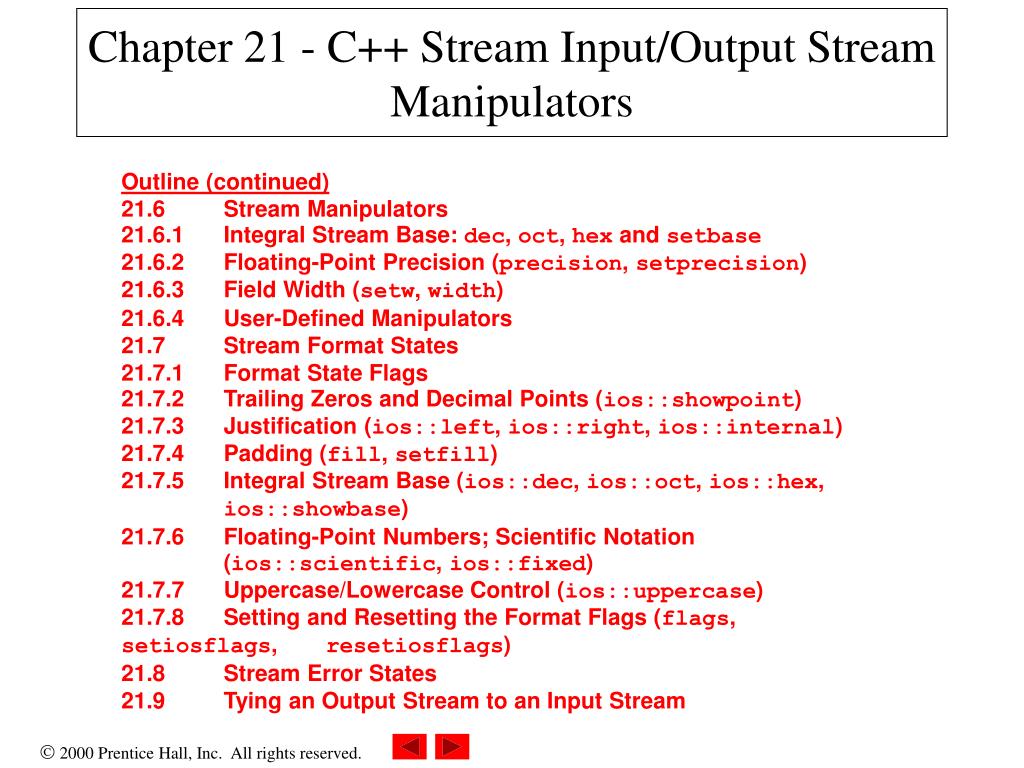 Chapter 21 - C++ Stream Input/Output Stream Manipulators

Outline (continued)
21.6 Stream Manipulators
21.6.1 Integral Stream Base: dec, oct, hex and setbase
21.6.2 Floating-Point Precision (precision, setprecision)
21.6.3 Field Width (setw, width)
21.6.4 User-Defined Manipulators
21.7 Stream Format States
21.7.1 Format State Flags
21.7.2 Trailing Zeros and Decimal Points (ios::showpoint)
21.7.3 Justification (ios::left, ios::right, ios::internal)
21.7.4 Padding (fill, setfill)
21.7.5 Integral Stream Base (ios::dec, ios::oct, ios::hex, ios::showbase)
21.7.6 Floating-Point Numbers; Scientific Notation (ios::scientific, ios::fixed)
21.7.7 Uppercase/Lowercase Control (ios::uppercase)
21.7.8 Setting and Resetting the Format Flags (flags, setiosflags, resetiosflags)
21.8 Stream Error States
21.9 Tying an Output Stream to an Input Stream

© 2000 Prentice Hall, Inc. All rights reserved.